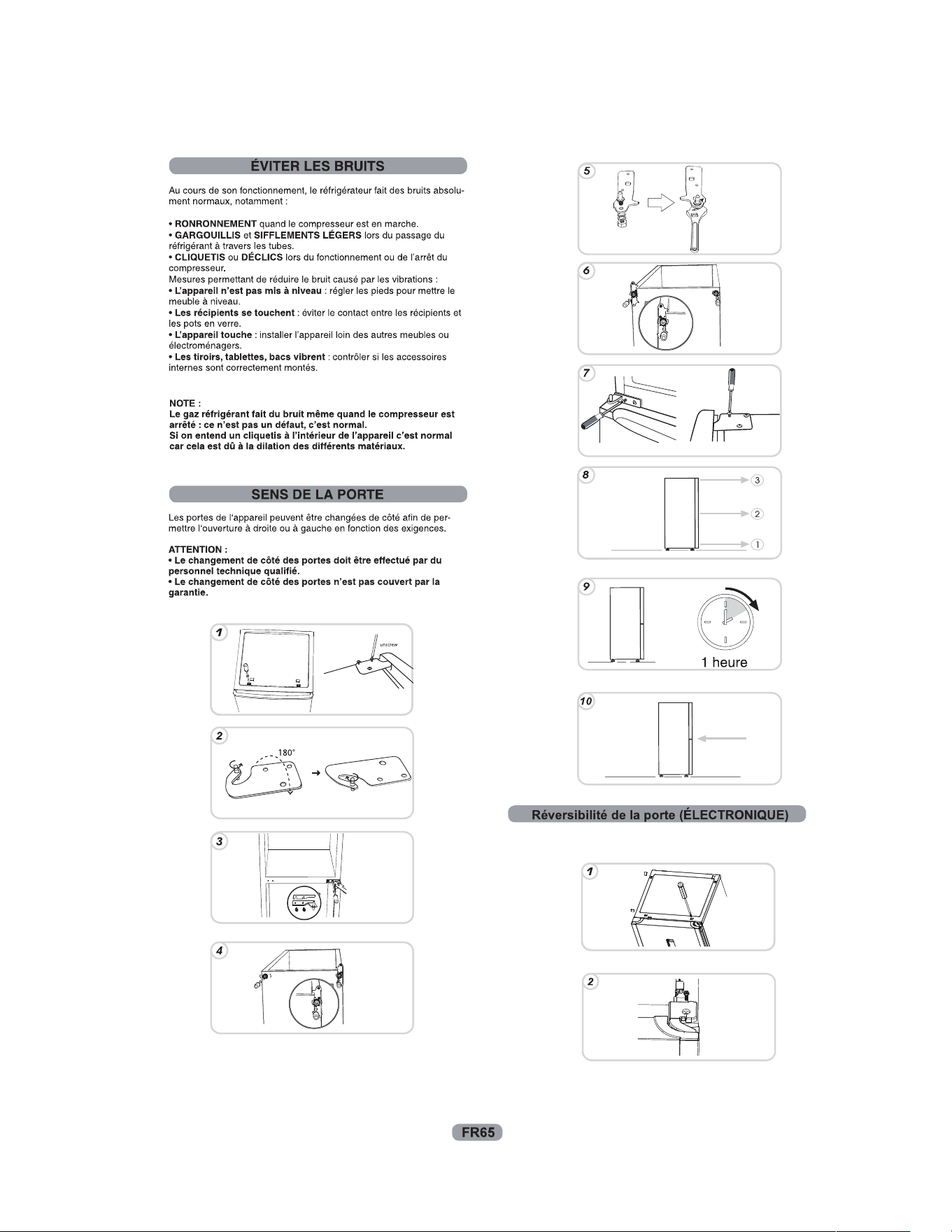 ÉVITER LES BRUITS

Au cours de son fonctionnement, le réfrigérateur fait des bruits absolument normaux, notamment :

• RONRONNEMENT quand le compresseur est en marche.
• GARGOUILLIS et SIFFLEMENTS LÉGERS lors du passage du réfrigérant à travers les tubes.
• CLIQUETIS ou DÉCLICS lors du fonctionnement ou de l'arrêt du compresseur.
Mesures permettant de réduire le bruit causé par les vibrations :
• L'appareil n'est pas mis à niveau : régler les pieds pour mettre le meuble à niveau.
• Les récipients se touchent : éviter le contact entre les récipients et les pots en verre.
• L'appareil touche : installer l'appareil loin des autres meubles ou électroménagers.
• Les tiroirs, tablettes, bacs vibrent : contrôler si les accessoires internes sont correctement montés.

NOTE :
Le gaz réfrigérant fait du bruit même quand le compresseur est arrêté : ce n'est pas un défaut, c'est normal.
Si on entend un cliquetis à l'intérieur de l'appareil c'est normal car cela est dû à la dilation des différents matériaux.

SENS DE LA PORTE

Les portes de l'appareil peuvent être changées de côté afin de permettre l'ouverture à droite ou à gauche en fonction des exigences.

ATTENTION :
• Le changement de côté des portes doit être effectué par du personnel technique qualifié.
• Le changement de côté des portes n'est pas couvert par la garantie.

1
unscrew

2
180°

3

4

5

6

7

8
3
2
1

9
1 heure

10

Réversibilité de la porte (ÉLECTRONIQUE)

1

2

FR65